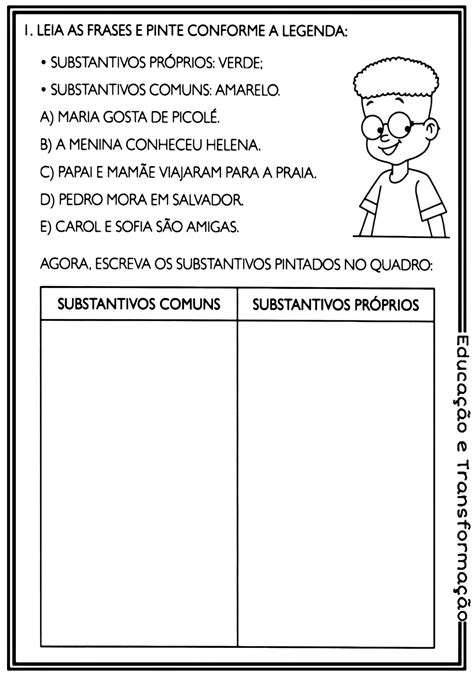 1. LEIA AS FRASES E PINTE CONFORME A LEGENDA:

• SUBSTANTIVOS PRÓPRIOS: VERDE;

• SUBSTANTIVOS COMUNS: AMARELO.

A) MARIA GOSTA DE PICOLÉ.

B) A MENINA CONHECEU HELENA.

C) PAPAI E MAMÃE VIAJARAM PARA A PRAIA.

D) PEDRO MORA EM SALVADOR.

E) CAROL E SOFIA SÃO AMIGAS.

AGORA, ESCREVA OS SUBSTANTIVOS PINTADOS NO QUADRO:

| SUBSTANTIVOS COMUNS | SUBSTANTIVOS PRÓPRIOS |
|---|---|
| | |

Educação e Transformação